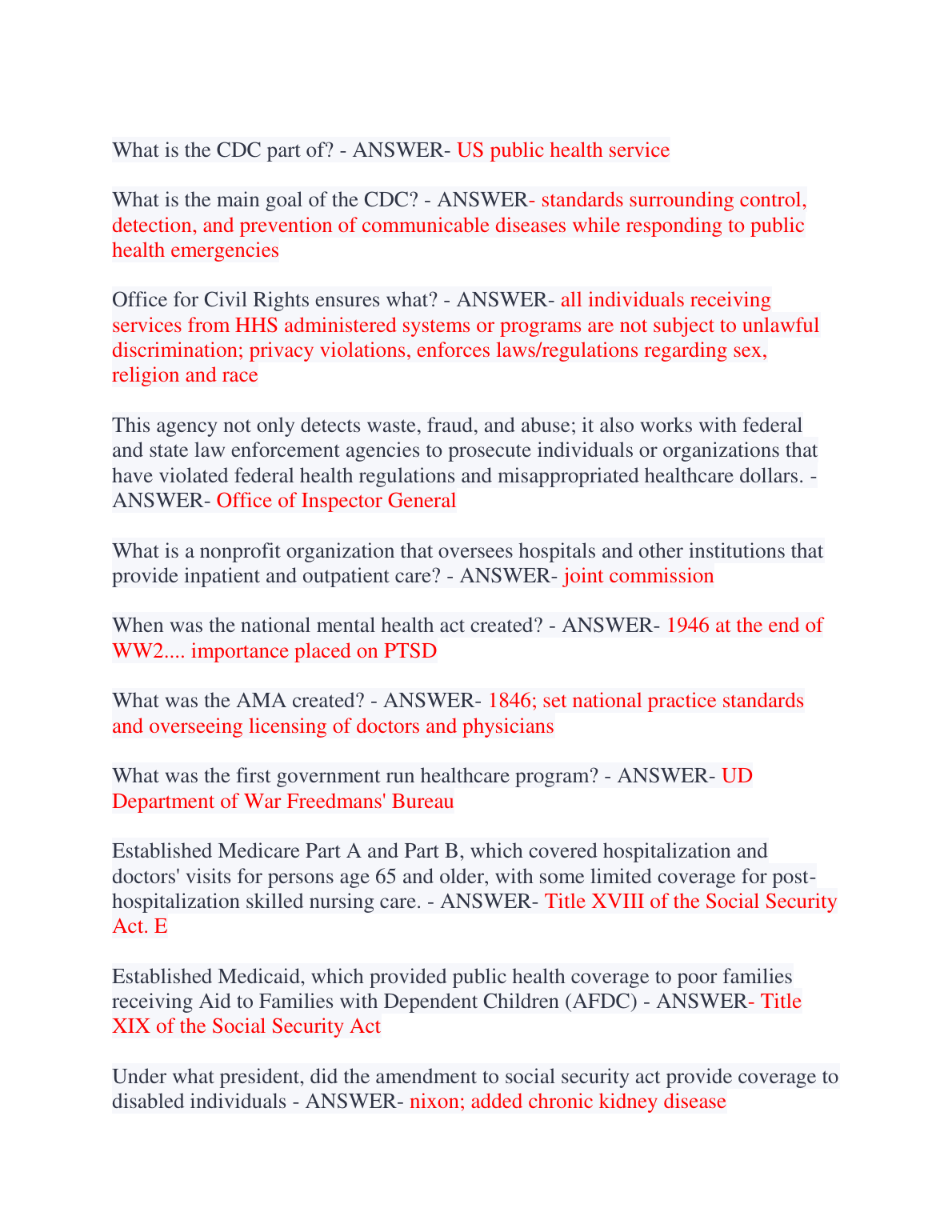 What is the CDC part of? - ANSWER- US public health service

What is the main goal of the CDC? - ANSWER- standards surrounding control, detection, and prevention of communicable diseases while responding to public health emergencies

Office for Civil Rights ensures what? - ANSWER- all individuals receiving services from HHS administered systems or programs are not subject to unlawful discrimination; privacy violations, enforces laws/regulations regarding sex, religion and race

This agency not only detects waste, fraud, and abuse; it also works with federal and state law enforcement agencies to prosecute individuals or organizations that have violated federal health regulations and misappropriated healthcare dollars. - ANSWER- Office of Inspector General

What is a nonprofit organization that oversees hospitals and other institutions that provide inpatient and outpatient care? - ANSWER- joint commission

When was the national mental health act created? - ANSWER- 1946 at the end of WW2.... importance placed on PTSD

What was the AMA created? - ANSWER- 1846; set national practice standards and overseeing licensing of doctors and physicians

What was the first government run healthcare program? - ANSWER- UD Department of War Freedmans' Bureau

Established Medicare Part A and Part B, which covered hospitalization and doctors' visits for persons age 65 and older, with some limited coverage for post-hospitalization skilled nursing care. - ANSWER- Title XVIII of the Social Security Act. E

Established Medicaid, which provided public health coverage to poor families receiving Aid to Families with Dependent Children (AFDC) - ANSWER- Title XIX of the Social Security Act

Under what president, did the amendment to social security act provide coverage to disabled individuals - ANSWER- nixon; added chronic kidney disease